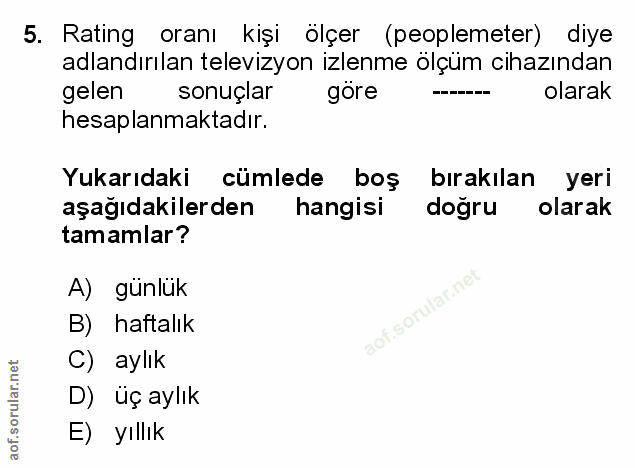 5. Rating oranı kişi ölçer (peoplemeter) diye adlandırılan televizyon izlenme ölçüm cihazından gelen sonuçlar göre ------- olarak hesaplanmaktadır.

Yukarıdaki cümlede boş bırakılan yeri aşağıdakilerden hangisi doğru olarak tamamlar?

A) günlük
B) haftalık
C) aylık
D) üç aylık
E) yıllık

aof.sorular.net